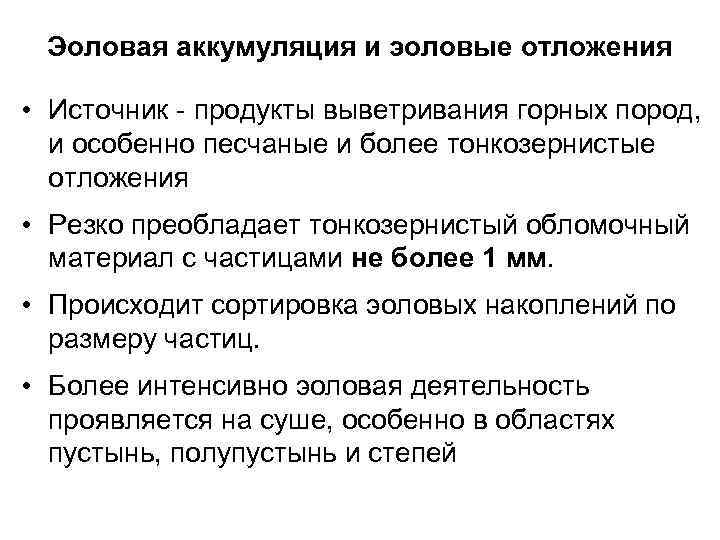 Эоловая аккумуляция и эоловые отложения

• Источник - продукты выветривания горных пород, и особенно песчаные и более тонкозернистые отложения

• Резко преобладает тонкозернистый обломочный материал с частицами не более 1 мм.

• Происходит сортировка эоловых накоплений по размеру частиц.

• Более интенсивно эоловая деятельность проявляется на суше, особенно в областях пустынь, полупустынь и степей